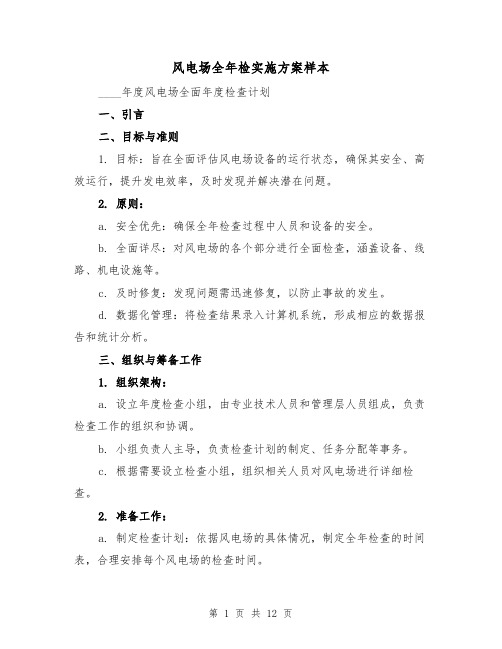 风电场全年检实施方案样本

____年度风电场全面年度检查计划

一、引言

二、目标与准则

1. 目标：旨在全面评估风电场设备的运行状态，确保其安全、高效运行，提升发电效率，及时发现并解决潜在问题。

2. 原则：

a. 安全优先：确保全年检查过程中人员和设备的安全。

b. 全面详尽：对风电场的各个部分进行全面检查，涵盖设备、线路、机电设施等。

c. 及时修复：发现问题需迅速修复，以防止事故的发生。

d. 数据化管理：将检查结果录入计算机系统，形成相应的数据报告和统计分析。

三、组织与筹备工作

1. 组织架构：

a. 设立年度检查小组，由专业技术人员和管理层人员组成，负责检查工作的组织和协调。

b. 小组负责人主导，负责检查计划的制定、任务分配等事务。

c. 根据需要设立检查小组，组织相关人员对风电场进行详细检查。

2. 准备工作：

a. 制定检查计划：依据风电场的具体情况，制定全年检查的时间表，合理安排每个风电场的检查时间。

第 1 页 共 12 页